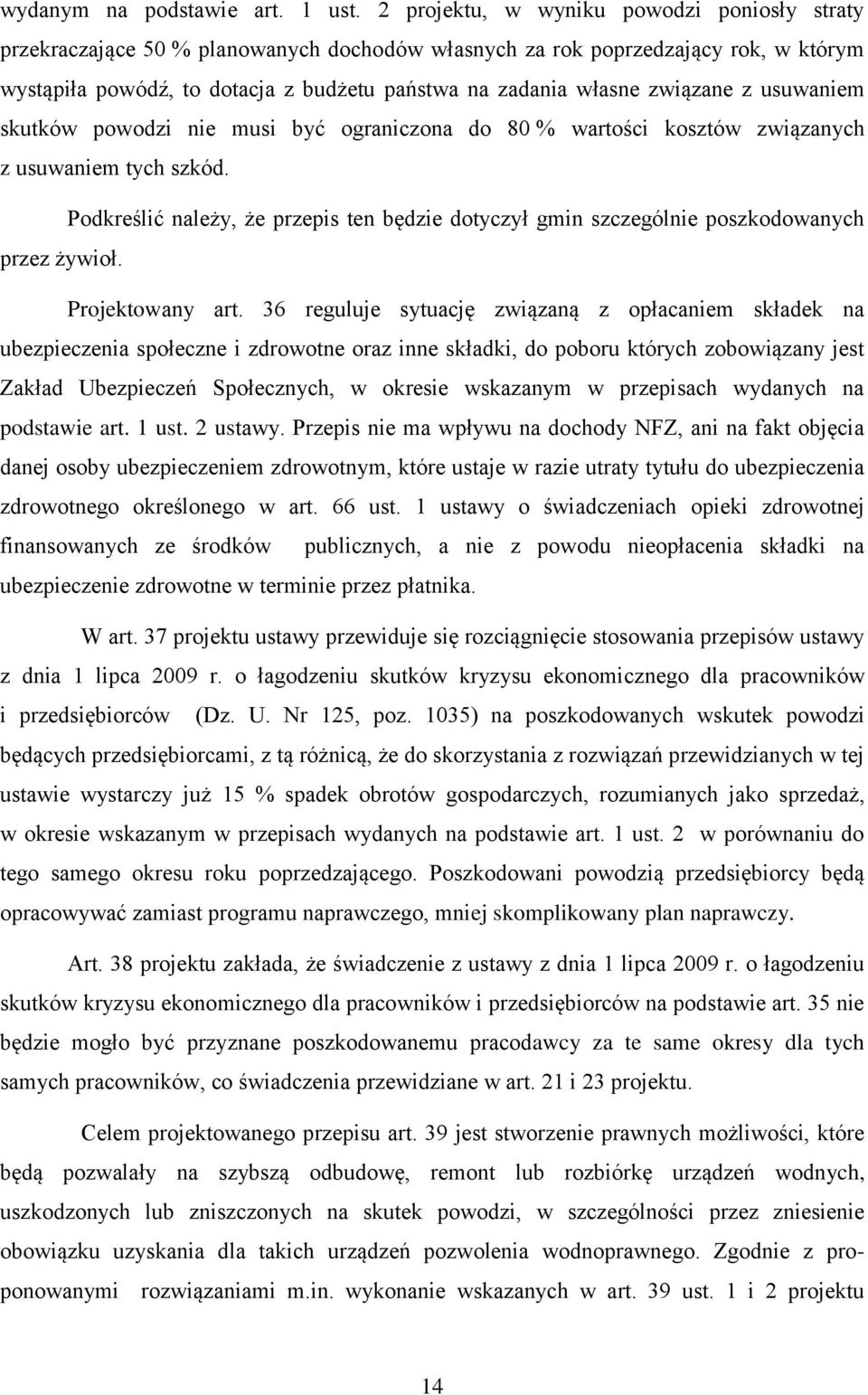 wydanym na podstawie art. 1 ust. 2 projektu, w wyniku powodzi poniosły straty przekraczające 50 % planowanych dochodów własnych za rok poprzedzający rok, w którym wystąpiła powódź, to dotacja z budżetu państwa na zadania własne związane z usuwaniem skutków powodzi nie musi być ograniczona do 80 % wartości kosztów związanych z usuwaniem tych szkód.

Podkreślić należy, że przepis ten będzie dotyczył gmin szczególnie poszkodowanych przez żywioł.

Projektowany art. 36 reguluje sytuację związaną z opłacaniem składek na ubezpieczenia społeczne i zdrowotne oraz inne składki, do poboru których zobowiązany jest Zakład Ubezpieczeń Społecznych, w okresie wskazanym w przepisach wydanych na podstawie art. 1 ust. 2 ustawy. Przepis nie ma wpływu na dochody NFZ, ani na fakt objęcia danej osoby ubezpieczeniem zdrowotnym, które ustaje w razie utraty tytułu do ubezpieczenia zdrowotnego określonego w art. 66 ust. 1 ustawy o świadczeniach opieki zdrowotnej finansowanych ze środków publicznych, a nie z powodu nieopłacenia składki na ubezpieczenie zdrowotne w terminie przez płatnika.

W art. 37 projektu ustawy przewiduje się rozciągnięcie stosowania przepisów ustawy z dnia 1 lipca 2009 r. o łagodzeniu skutków kryzysu ekonomicznego dla pracowników i przedsiębiorców (Dz. U. Nr 125, poz. 1035) na poszkodowanych wskutek powodzi będących przedsiębiorcami, z tą różnicą, że do skorzystania z rozwiązań przewidzianych w tej ustawie wystarczy już 15 % spadek obrotów gospodarczych, rozumianych jako sprzedaż, w okresie wskazanym w przepisach wydanych na podstawie art. 1 ust. 2 w porównaniu do tego samego okresu roku poprzedzającego. Poszkodowani powodzią przedsiębiorcy będą opracowywać zamiast programu naprawczego, mniej skomplikowany plan naprawczy.

Art. 38 projektu zakłada, że świadczenie z ustawy z dnia 1 lipca 2009 r. o łagodzeniu skutków kryzysu ekonomicznego dla pracowników i przedsiębiorców na podstawie art. 35 nie będzie mogło być przyznane poszkodowanemu pracodawcy za te same okresy dla tych samych pracowników, co świadczenia przewidziane w art. 21 i 23 projektu.

Celem projektowanego przepisu art. 39 jest stworzenie prawnych możliwości, które będą pozwalały na szybszą odbudowę, remont lub rozbiórkę urządzeń wodnych, uszkodzonych lub zniszczonych na skutek powodzi, w szczególności przez zniesienie obowiązku uzyskania dla takich urządzeń pozwolenia wodnoprawnego. Zgodnie z proponowanymi rozwiązaniami m.in. wykonanie wskazanych w art. 39 ust. 1 i 2 projektu

14